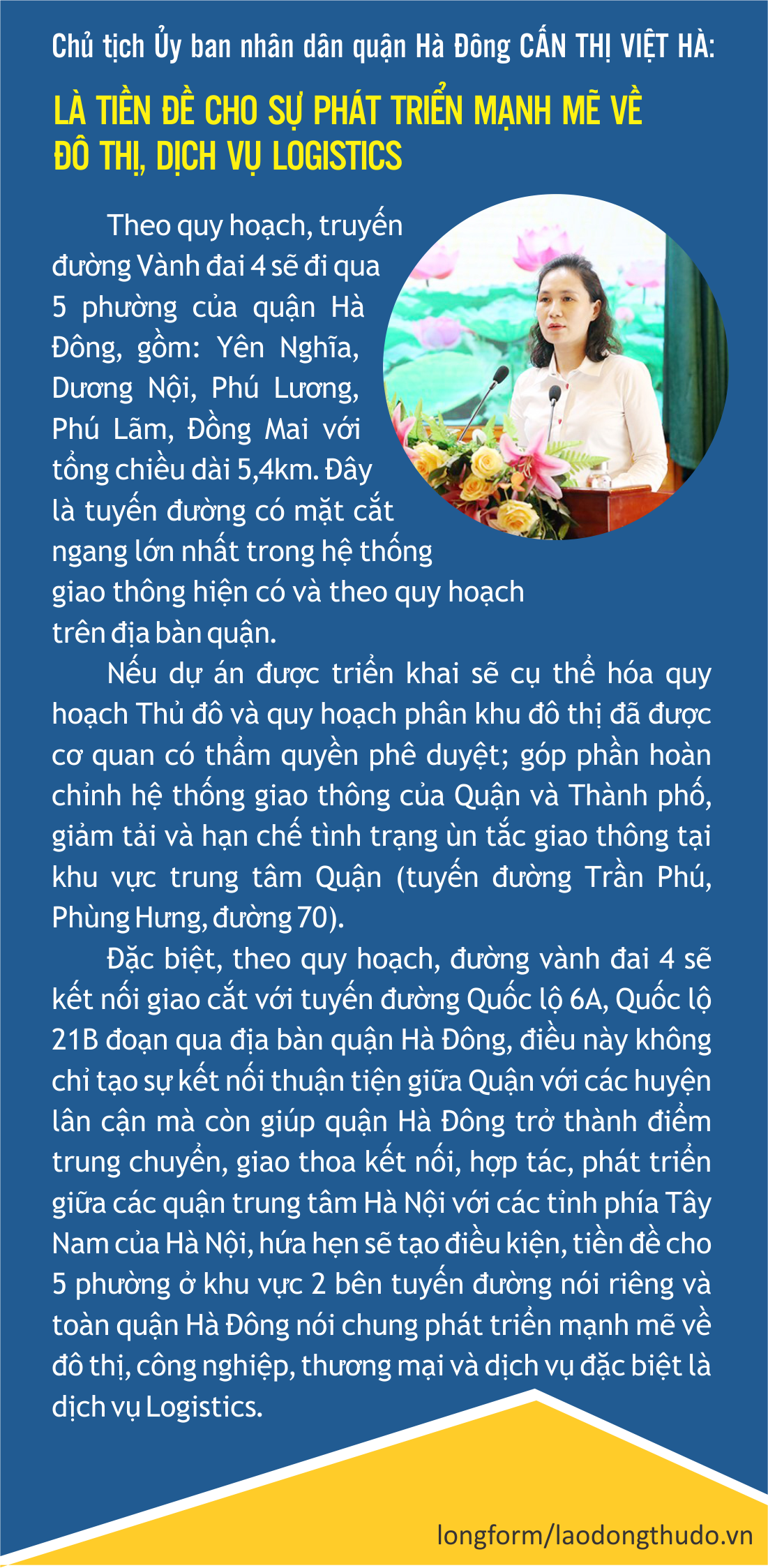 Chủ tịch Ủy ban nhân dân quận Hà Đông CẤN THỊ VIỆT HÀ:

LÀ TIỀN ĐỀ CHO SỰ PHÁT TRIỂN MẠNH MẼ VỀ ĐÔ THỊ, DỊCH VỤ LOGISTICS

Theo quy hoạch, truyến đường Vành đai 4 sẽ đi qua 5 phường của quận Hà Đông, gồm: Yên Nghĩa, Dương Nội, Phú Lương, Phú Lãm, Đồng Mai với tổng chiều dài 5,4km. Đây là tuyến đường có mặt cắt ngang lớn nhất trong hệ thống giao thông hiện có và theo quy hoạch trên địa bàn quận.

Nếu dự án được triển khai sẽ cụ thể hóa quy hoạch Thủ đô và quy hoạch phân khu đô thị đã được cơ quan có thẩm quyền phê duyệt; góp phần hoàn chỉnh hệ thống giao thông của Quận và Thành phố, giảm tải và hạn chế tình trạng ùn tắc giao thông tại khu vực trung tâm Quận (tuyến đường Trần Phú, Phùng Hưng, đường 70).

Đặc biệt, theo quy hoạch, đường vành đai 4 sẽ kết nối giao cắt với tuyến đường Quốc lộ 6A, Quốc lộ 21B đoạn qua địa bàn quận Hà Đông, điều này không chỉ tạo sự kết nối thuận tiện giữa Quận với các huyện lân cận mà còn giúp quận Hà Đông trở thành điểm trung chuyển, giao thoa kết nối, hợp tác, phát triển giữa các quận trung tâm Hà Nội với các tỉnh phía Tây Nam của Hà Nội, hứa hẹn sẽ tạo điều kiện, tiền đề cho 5 phường ở khu vực 2 bên tuyến đường nói riêng và toàn quận Hà Đông nói chung phát triển mạnh mẽ về đô thị, công nghiệp, thương mại và dịch vụ đặc biệt là dịch vụ Logistics.

longform/laodongthudo.vn